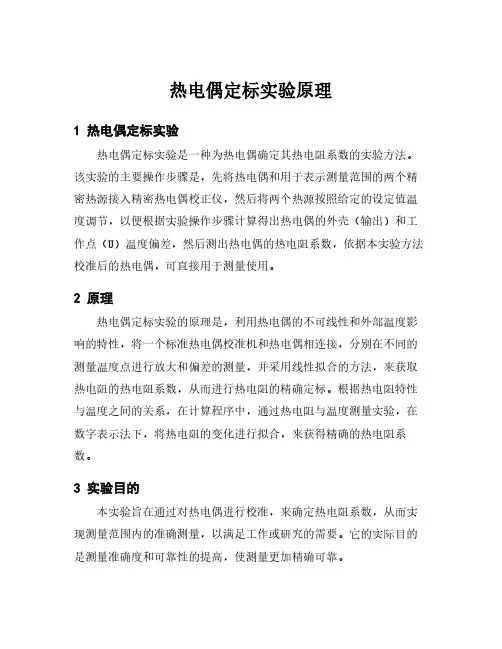 热电偶定标实验原理

1 热电偶定标实验

热电偶定标实验是一种为热电偶确定其热电阻系数的实验方法。该实验的主要操作步骤是，先将热电偶和用于表示测量范围的两个精密热源接入精密热电偶校正仪，然后将两个热源按照给定的设定值温度调节，以便根据实验操作步骤计算得出热电偶的外壳（输出）和工作点（U）温度偏差，然后测出热电偶的热电阻系数，依据本实验方法校准后的热电偶，可直接用于测量使用。

2 原理

热电偶定标实验的原理是，利用热电偶的不可线性和外部温度影响的特性，将一个标准热电偶校准机和热电偶相连接，分别在不同的测量温度点进行放大和偏差的测量，并采用线性拟合的方法，来获取热电阻的热电阻系数，从而进行热电阻的精确定标。根据热电阻特性与温度之间的关系，在计算程序中，通过热电阻与温度测量实验，在数字表示法下，将热电阻的变化进行拟合，来获得精确的热电阻系数。

3 实验目的

本实验旨在通过对热电偶进行校准，来确定热电阻系数，从而实现测量范围内的准确测量，以满足工作或研究的需要。它的实际目的是测量准确度和可靠性的提高，使测量更加精确可靠。